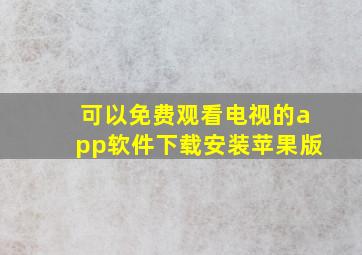 可以免费观看电视的app软件下载安装苹果版